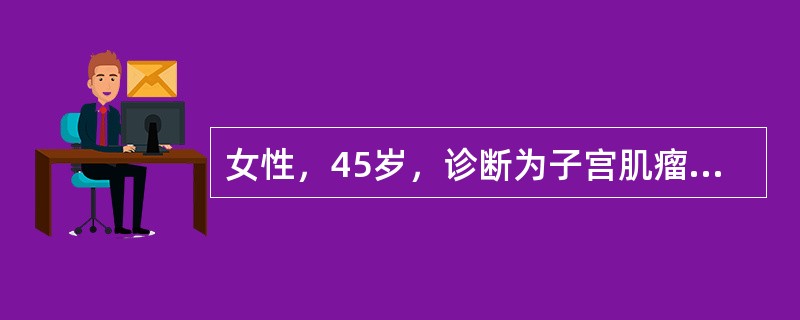 女性，45岁，诊断为子宫肌瘤...